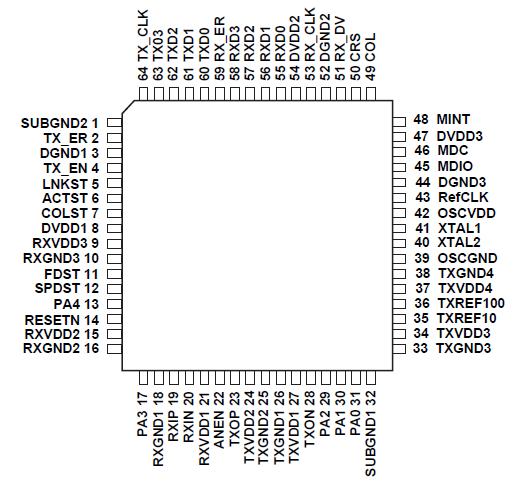 64 TX_CLK
63 TX03
62 TXD2
61 TXD1
60 TXD0
59 RX_ER
58 RXD3
57 RXD2
56 RXD1
55 RXD0
54 DVDD2
53 RX_CLK
52 DGND2
51 RX_DV
50 CRS
49 COL

SUBGND2 1
TX_ER 2
DGND1 3
TX_EN 4
LNKST 5
ACTST 6
COLST 7
DVDD1 8
RXVDD3 9
RXGND3 10
FDST 11
SPDST 12
PA4 13
RESETN 14
RXVDD2 15
RXGND2 16

48 MINT
47 DVDD3
46 MDC
45 MDIO
44 DGND3
43 RefCLK
42 OSCVDD
41 XTAL1
40 XTAL2
39 OSCGND
38 TXGND4
37 TXVDD4
36 TXREF100
35 TXREF10
34 TXVDD3
33 TXGND3

PA3 17
RXGND1 18
RXIP 19
RXIN 20
RXVDD1 21
ANEN 22
TXOP 23
TXVDD2 24
TXGND2 25
TXGND1 26
TXVDD1 27
TXON 28
PA2 29
PA1 30
PA0 31
SUBGND1 32